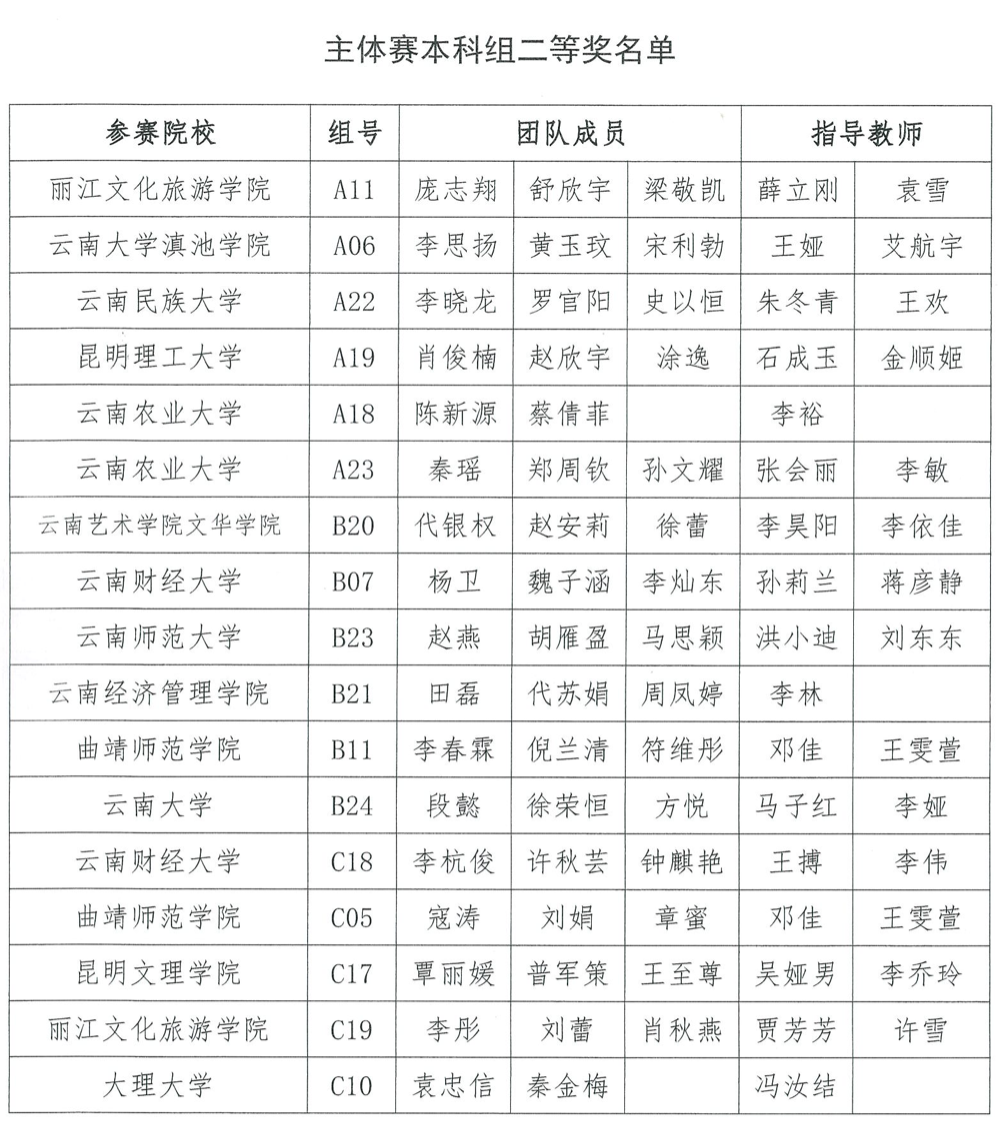 主体赛本科组二等奖名单

| 参赛院校 | 组号 | 团队成员 | | | 指导教师 | |
|---|---|---|---|---|---|---|
| 丽江文化旅游学院 | A11 | 庞志翔 | 舒欣宇 | 梁敬凯 | 薛立刚 | 袁雪 |
| 云南大学滇池学院 | A06 | 李思扬 | 黄玉玟 | 宋利勃 | 王娅 | 艾航宇 |
| 云南民族大学 | A22 | 李晓龙 | 罗官阳 | 史以恒 | 朱冬青 | 王欢 |
| 昆明理工大学 | A19 | 肖俊楠 | 赵欣宇 | 涂逸 | 石成玉 | 金顺姬 |
| 云南农业大学 | A18 | 陈新源 | 蔡倩菲 | | 李裕 | |
| 云南农业大学 | A23 | 秦瑶 | 郑周钦 | 孙文耀 | 张会丽 | 李敏 |
| 云南艺术学院文华学院 | B20 | 代银权 | 赵安莉 | 徐蕾 | 李昊阳 | 李依佳 |
| 云南财经大学 | B07 | 杨卫 | 魏子涵 | 李灿东 | 孙莉兰 | 蒋彦静 |
| 云南师范大学 | B23 | 赵燕 | 胡雁盈 | 马思颖 | 洪小迪 | 刘东东 |
| 云南经济管理学院 | B21 | 田磊 | 代苏娟 | 周凤婷 | 李林 | |
| 曲靖师范学院 | B11 | 李春霖 | 倪兰清 | 符维彤 | 邓佳 | 王雯萱 |
| 云南大学 | B24 | 段懿 | 徐荣恒 | 方悦 | 马子红 | 李娅 |
| 云南财经大学 | C18 | 李杭俊 | 许秋芸 | 钟麒艳 | 王搏 | 李伟 |
| 曲靖师范学院 | C05 | 寇涛 | 刘娟 | 章蜜 | 邓佳 | 王雯萱 |
| 昆明文理学院 | C17 | 覃丽媛 | 普军策 | 王至尊 | 吴娅男 | 李乔玲 |
| 丽江文化旅游学院 | C19 | 李彤 | 刘蕾 | 肖秋燕 | 贾芳芳 | 许雪 |
| 大理大学 | C10 | 袁忠信 | 秦金梅 | | 冯汝结 | |